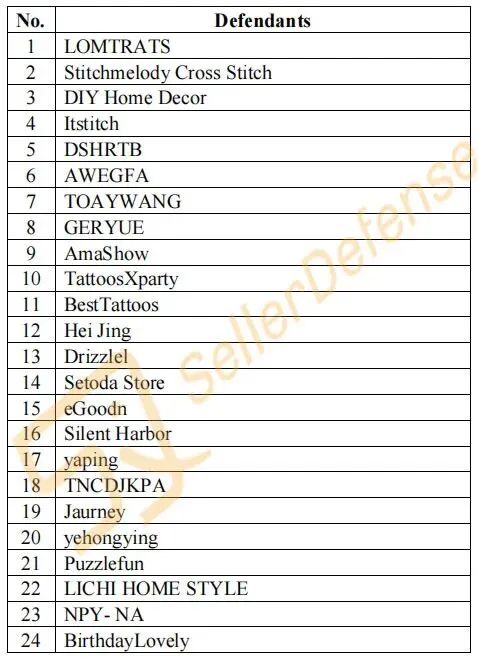 | No. | Defendants |
|---|---|
| 1 | LOMTRATS |
| 2 | Stitchmelody Cross Stitch |
| 3 | DIY Home Decor |
| 4 | Itstitch |
| 5 | DSHRTB |
| 6 | AWEGFA |
| 7 | TOAYWANG |
| 8 | GERYUE |
| 9 | AmaShow |
| 10 | TattoosXparty |
| 11 | BestTattoos |
| 12 | Hei Jing |
| 13 | Drizzlel |
| 14 | Setoda Store |
| 15 | eGoodn |
| 16 | Silent Harbor |
| 17 | yaping |
| 18 | TNCDJKPA |
| 19 | Jaurney |
| 20 | yehongying |
| 21 | Puzzlefun |
| 22 | LICHI HOME STYLE |
| 23 | NPY- NA |
| 24 | BirthdayLovely |

SellerDefense